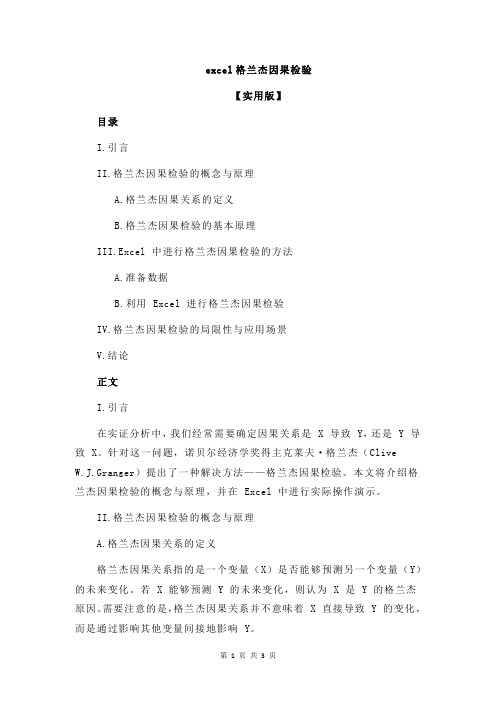 excel 格兰杰因果检验

【实用版】

目录

I.引言

II.格兰杰因果检验的概念与原理

A.格兰杰因果关系的定义

B.格兰杰因果检验的基本原理

III.Excel 中进行格兰杰因果检验的方法

A.准备数据

B.利用 Excel 进行格兰杰因果检验

IV.格兰杰因果检验的局限性与应用场景

V.结论

正文

I.引言

在实证分析中，我们经常需要确定因果关系是 X 导致 Y，还是 Y 导致 X。针对这一问题，诺贝尔经济学奖得主克莱夫·格兰杰（Clive W.J.Granger）提出了一种解决方法——格兰杰因果检验。本文将介绍格兰杰因果检验的概念与原理，并在 Excel 中进行实际操作演示。

II.格兰杰因果检验的概念与原理

A.格兰杰因果关系的定义

格兰杰因果关系指的是一个变量（X）是否能够预测另一个变量（Y）的未来变化。若 X 能够预测 Y 的未来变化，则认为 X 是 Y 的格兰杰原因。需要注意的是，格兰杰因果关系并不意味着 X 直接导致 Y 的变化，而是通过影响其他变量间接地影响 Y。

第 1 页 共 3 页